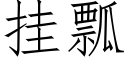 挂瓢